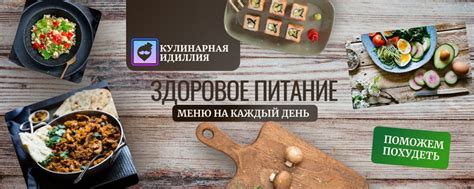 КУЛИНАРНАЯ ИДИЛЛИЯ

ЗДОРОВОЕ ПИТАНИЕ

МЕНЮ НА КАЖДЫЙ ДЕНЬ

ПОМОЖЕМ ПОХУДЕТЬ